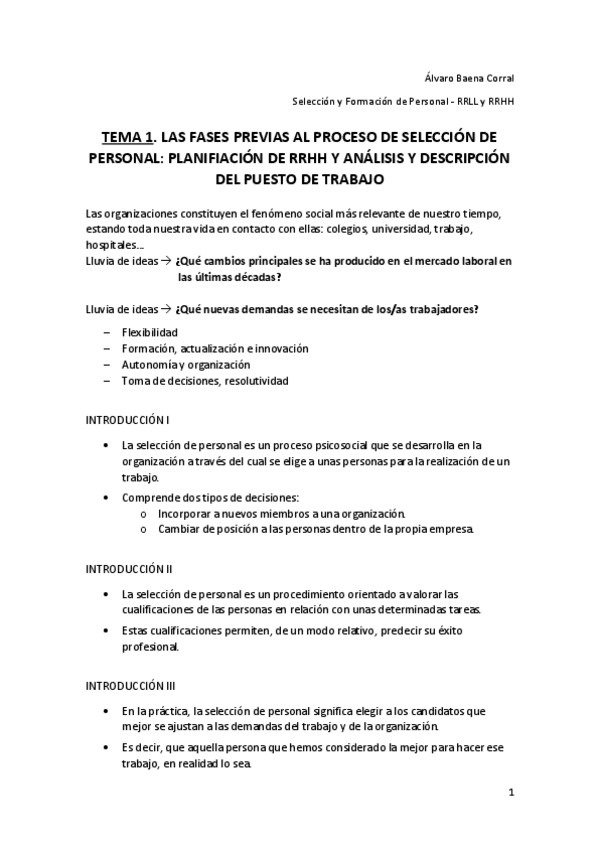 Álvaro Baena Corral

Selección y Formación de Personal - RRLL y RRHH

TEMA 1. LAS FASES PREVIAS AL PROCESO DE SELECCIÓN DE PERSONAL: PLANIFIACIÓN DE RRHH Y ANÁLISIS Y DESCRIPCIÓN DEL PUESTO DE TRABAJO

Las organizaciones constituyen el fenómeno social más relevante de nuestro tiempo, estando toda nuestra vida en contacto con ellas: colegios, universidad, trabajo, hospitales...
Lluvia de ideas → ¿Qué cambios principales se ha producido en el mercado laboral en las últimas décadas?

Lluvia de ideas → ¿Qué nuevas demandas se necesitan de los/as trabajadores?

– Flexibilidad
– Formación, actualización e innovación
– Autonomía y organización
– Toma de decisiones, resolutividad

INTRODUCCIÓN I

• La selección de personal es un proceso psicosocial que se desarrolla en la organización a través del cual se elige a unas personas para la realización de un trabajo.
• Comprende dos tipos de decisiones:
o Incorporar a nuevos miembros a una organización.
o Cambiar de posición a las personas dentro de la propia empresa.

INTRODUCCIÓN II

• La selección de personal es un procedimiento orientado a valorar las cualificaciones de las personas en relación con unas determinadas tareas.
• Estas cualificaciones permiten, de un modo relativo, predecir su éxito profesional.

INTRODUCCIÓN III

• En la práctica, la selección de personal significa elegir a los candidatos que mejor se ajustan a las demandas del trabajo y de la organización.
• Es decir, que aquella persona que hemos considerado la mejor para hacer ese trabajo, en realidad lo sea.

1